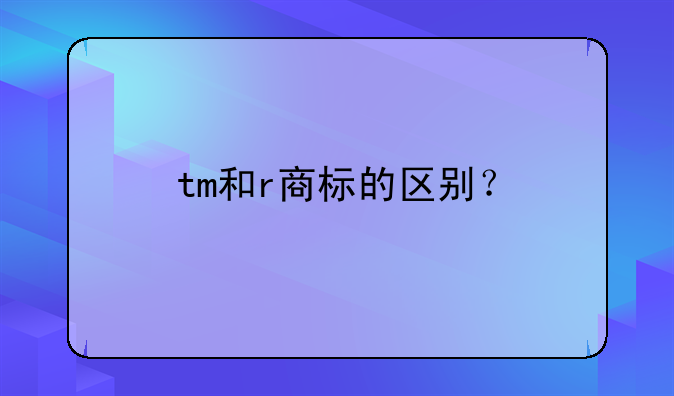 tm和r商标的区别？